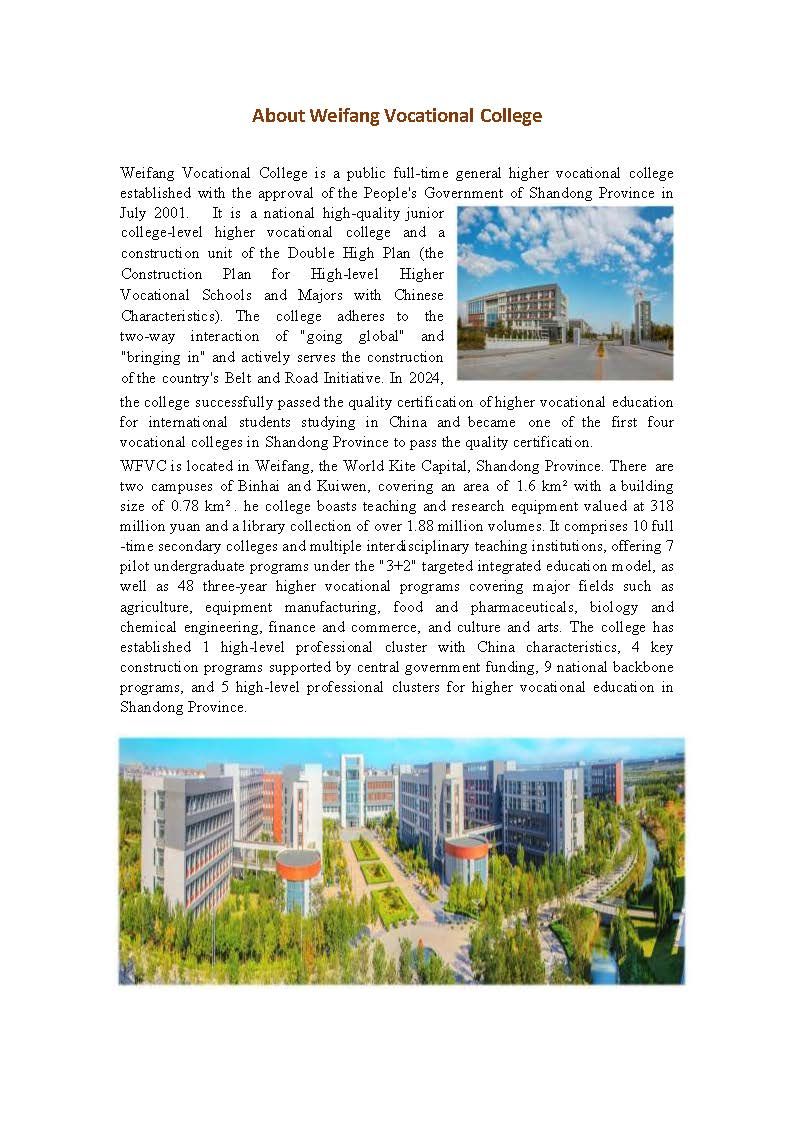 About Weifang Vocational College

Weifang Vocational College is a public full-time general higher vocational college established with the approval of the People's Government of Shandong Province in July 2001. It is a national high-quality junior college-level higher vocational college and a construction unit of the Double High Plan (the Construction Plan for High-level Higher Vocational Schools and Majors with Chinese Characteristics). The college adheres to the two-way interaction of "going global" and "bringing in" and actively serves the construction of the country's Belt and Road Initiative. In 2024, the college successfully passed the quality certification of higher vocational education for international students studying in China and became one of the first four vocational colleges in Shandong Province to pass the quality certification.

WFVC is located in Weifang, the World Kite Capital, Shandong Province. There are two campuses of Binhai and Kuiwen, covering an area of 1.6 km² with a building size of 0.78 km². he college boasts teaching and research equipment valued at 318 million yuan and a library collection of over 1.88 million volumes. It comprises 10 full -time secondary colleges and multiple interdisciplinary teaching institutions, offering 7 pilot undergraduate programs under the "3+2" targeted integrated education model, as well as 48 three-year higher vocational programs covering major fields such as agriculture, equipment manufacturing, food and pharmaceuticals, biology and chemical engineering, finance and commerce, and culture and arts. The college has established 1 high-level professional cluster with China characteristics, 4 key construction programs supported by central government funding, 9 national backbone programs, and 5 high-level professional clusters for higher vocational education in Shandong Province.